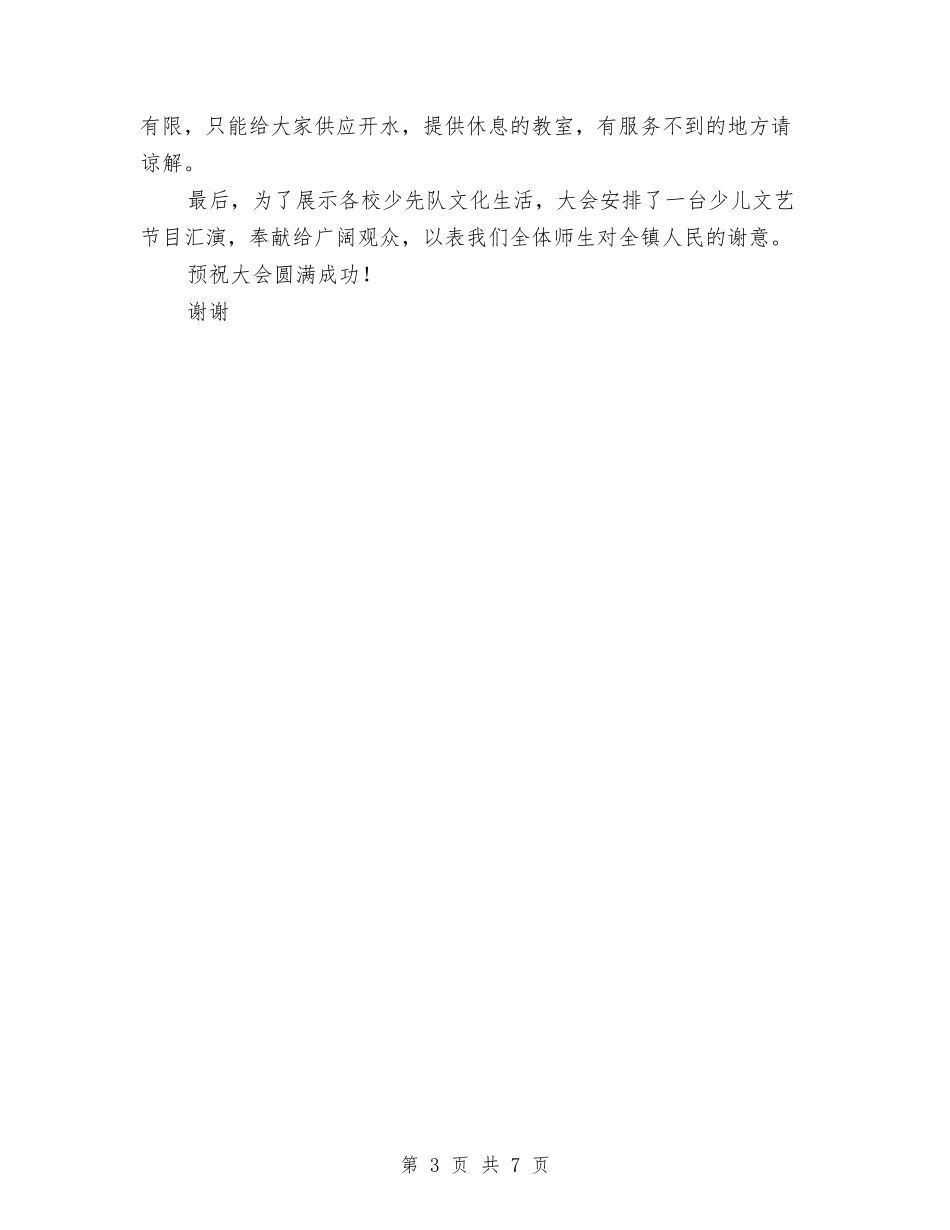 有限，只能给大家供应开水，提供休息的教室，有服务不到的地方请谅解。

最后，为了展示各校少先队文化生活，大会安排了一台少儿文艺节目汇演，奉献给广阔观众，以表我们全体师生对全镇人民的谢意。

预祝大会圆满成功！

谢谢

第 3 页 共 7 页